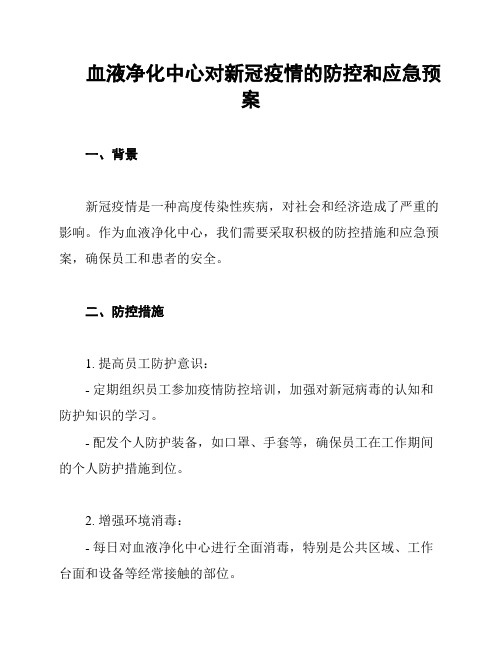 血液净化中心对新冠疫情的防控和应急预案

一、背景

新冠疫情是一种高度传染性疾病，对社会和经济造成了严重的影响。作为血液净化中心，我们需要采取积极的防控措施和应急预案，确保员工和患者的安全。

二、防控措施

1. 提高员工防护意识：
- 定期组织员工参加疫情防控培训，加强对新冠病毒的认知和防护知识的学习。
- 配发个人防护装备，如口罩、手套等，确保员工在工作期间的个人防护措施到位。

2. 增强环境消毒：
- 每日对血液净化中心进行全面消毒，特别是公共区域、工作台面和设备等经常接触的部位。